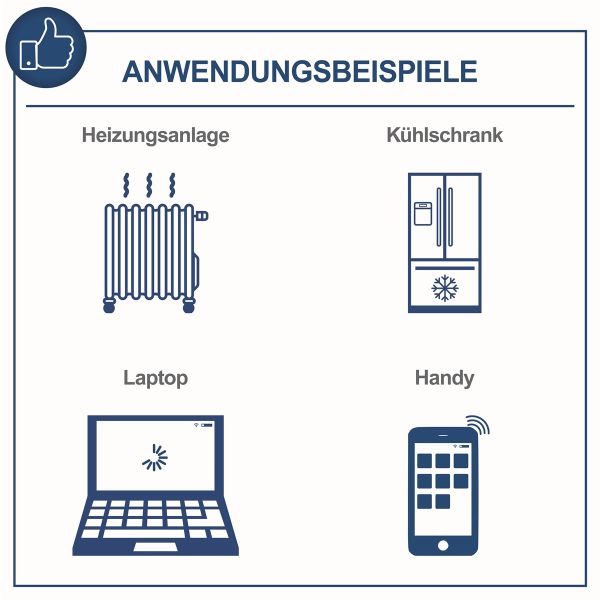 ANWENDUNGSBEISPIELE

Heizungsanlage

Kühlschrank

Laptop

Handy